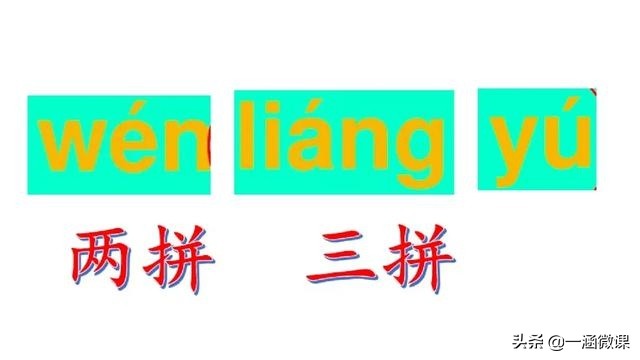 wén liáng yú

两拼 三拼

头条 @一涵微课